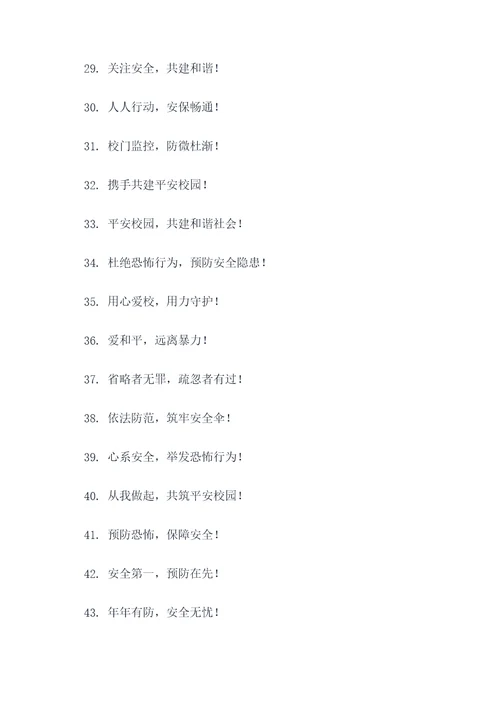 29. 关注安全，共建和谐！

30. 人人行动，安保畅通！

31. 校门监控，防微杜渐！

32. 携手共建平安校园！

33. 平安校园，共建和谐社会！

34. 杜绝恐怖行为，预防安全隐患！

35. 用心爱校，用力守护！

36. 爱和平，远离暴力！

37. 省略者无罪，疏忽者有过！

38. 依法防范，筑牢安全伞！

39. 心系安全，举发恐怖行为！

40. 从我做起，共筑平安校园！

41. 预防恐怖，保障安全！

42. 安全第一，预防在先！

43. 年年有防，安全无忧！